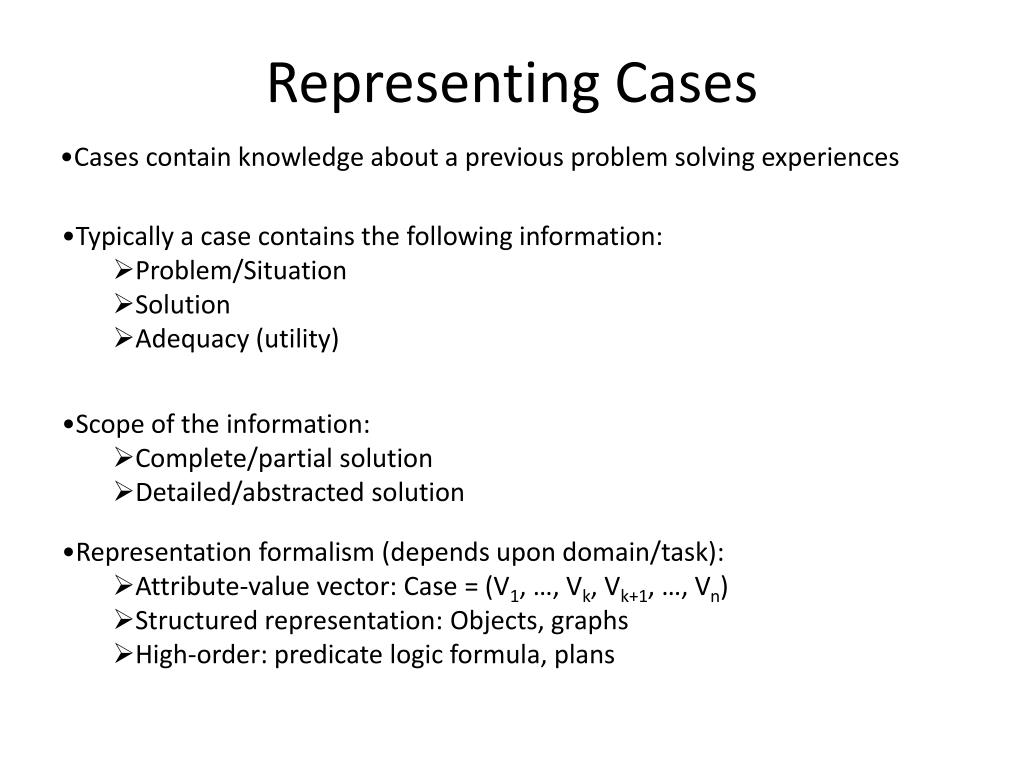 Representing Cases

•Cases contain knowledge about a previous problem solving experiences

•Typically a case contains the following information:
➢Problem/Situation
➢Solution
➢Adequacy (utility)

•Scope of the information:
➢Complete/partial solution
➢Detailed/abstracted solution

•Representation formalism (depends upon domain/task):
➢Attribute-value vector: Case = ($V_1$, …, $V_k$, $V_{k+1}$, …, $V_n$)
➢Structured representation: Objects, graphs
➢High-order: predicate logic formula, plans